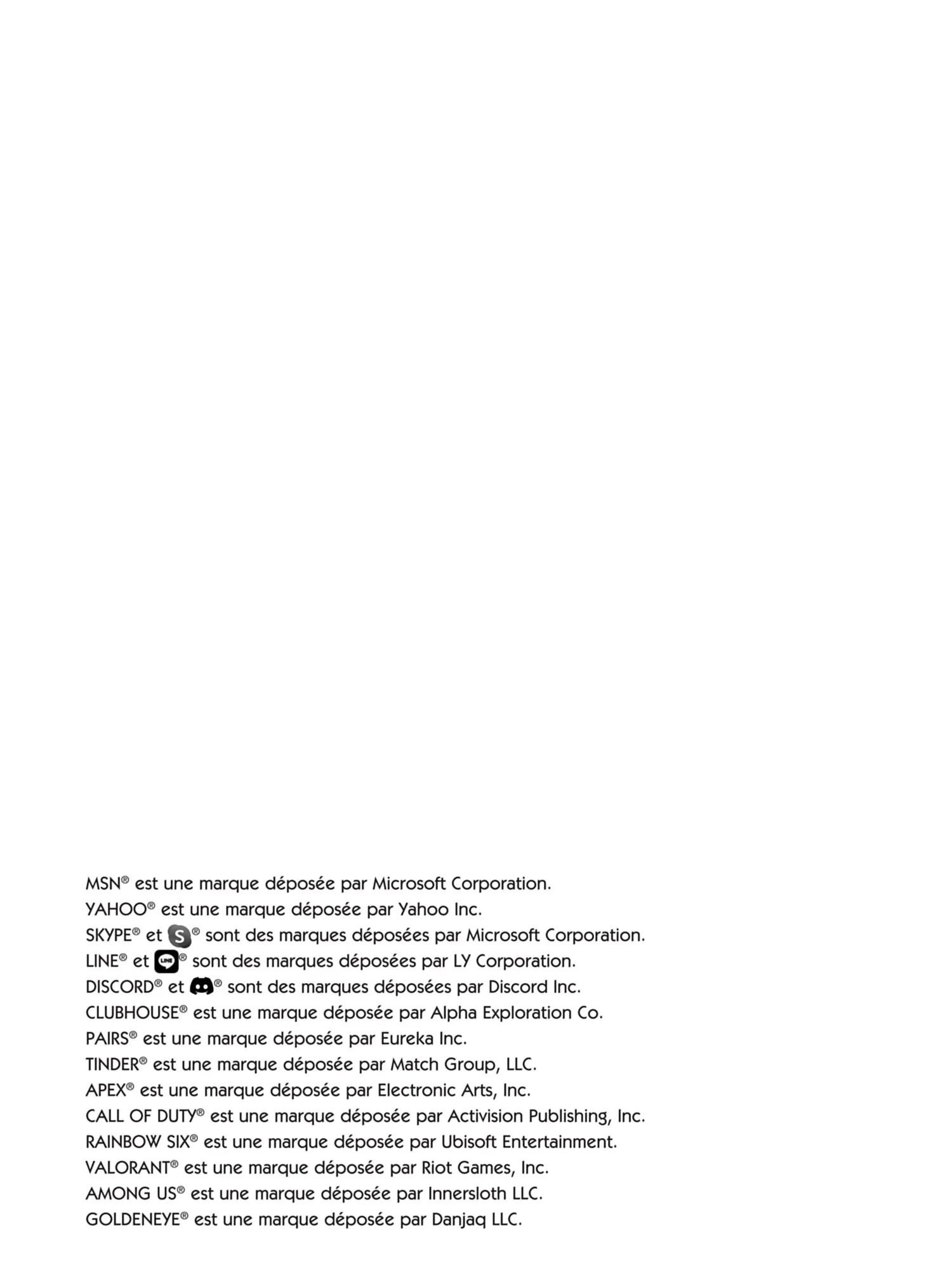 MSN® est une marque déposée par Microsoft Corporation.
YAHOO® est une marque déposée par Yahoo Inc.
SKYPE® et S® sont des marques déposées par Microsoft Corporation.
LINE® et LINE® sont des marques déposées par LY Corporation.
DISCORD® et ® sont des marques déposées par Discord Inc.
CLUBHOUSE® est une marque déposée par Alpha Exploration Co.
PAIRS® est une marque déposée par Eureka Inc.
TINDER® est une marque déposée par Match Group, LLC.
APEX® est une marque déposée par Electronic Arts, Inc.
CALL OF DUTY® est une marque déposée par Activision Publishing, Inc.
RAINBOW SIX® est une marque déposée par Ubisoft Entertainment.
VALORANT® est une marque déposée par Riot Games, Inc.
AMONG US® est une marque déposée par Innersloth LLC.
GOLDENEYE® est une marque déposée par Danjaq LLC.